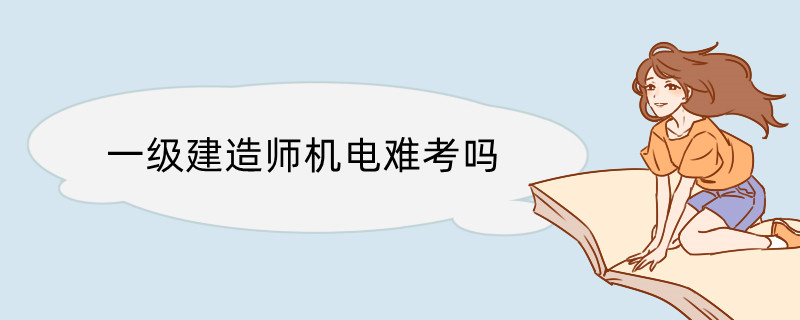 一级建造师机电难考吗